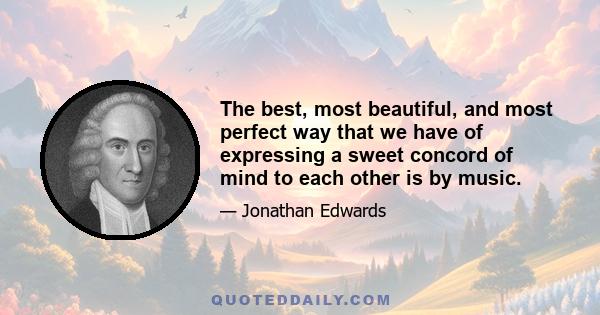 The best, most beautiful, and most perfect way that we have of expressing a sweet concord of mind to each other is by music.

— Jonathan Edwards

QUOTEDDAILY.COM